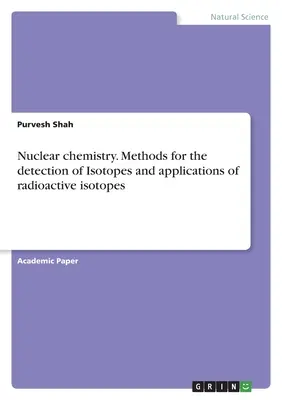 Natural Science

Purvesh Shah

Nuclear chemistry. Methods for the detection of Isotopes and applications of radioactive isotopes

Academic Paper

GRIN